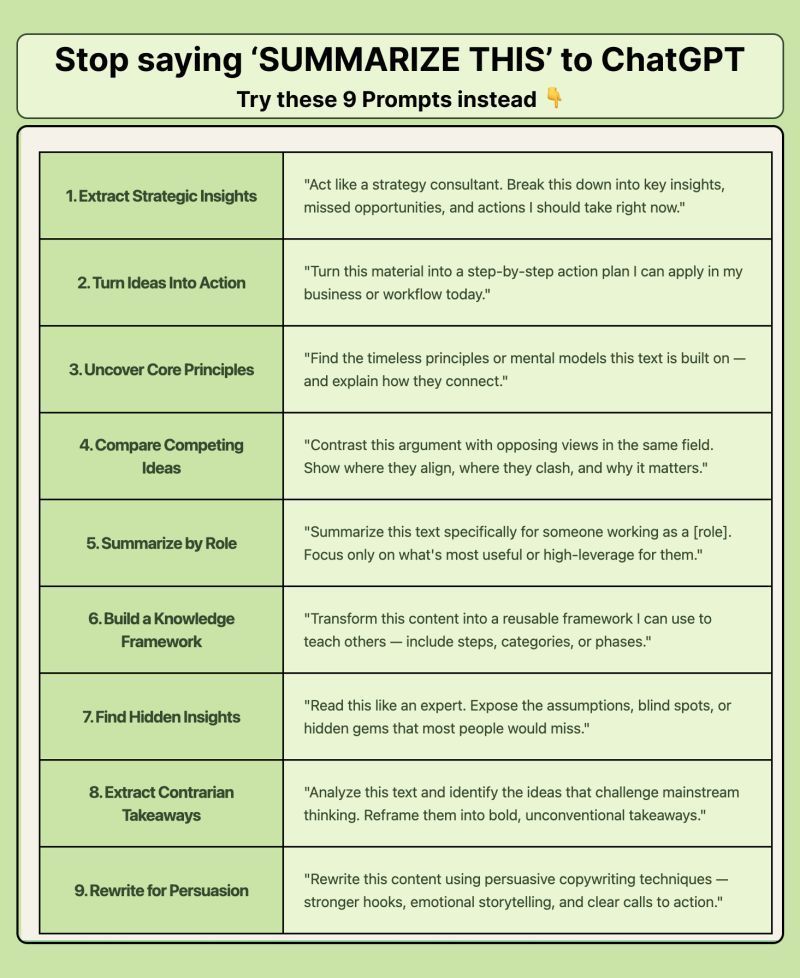 Stop saying 'SUMMARIZE THIS' to ChatGPT

Try these 9 Prompts instead 👇

| 1. Extract Strategic Insights | "Act like a strategy consultant. Break this down into key insights, missed opportunities, and actions I should take right now." |
|---|---|
| 2. Turn Ideas Into Action | "Turn this material into a step-by-step action plan I can apply in my business or workflow today." |
| 3. Uncover Core Principles | "Find the timeless principles or mental models this text is built on — and explain how they connect." |
| 4. Compare Competing Ideas | "Contrast this argument with opposing views in the same field. Show where they align, where they clash, and why it matters." |
| 5. Summarize by Role | "Summarize this text specifically for someone working as a [role]. Focus only on what's most useful or high-leverage for them." |
| 6. Build a Knowledge Framework | "Transform this content into a reusable framework I can use to teach others — include steps, categories, or phases." |
| 7. Find Hidden Insights | "Read this like an expert. Expose the assumptions, blind spots, or hidden gems that most people would miss." |
| 8. Extract Contrarian Takeaways | "Analyze this text and identify the ideas that challenge mainstream thinking. Reframe them into bold, unconventional takeaways." |
| 9. Rewrite for Persuasion | "Rewrite this content using persuasive copywriting techniques — stronger hooks, emotional storytelling, and clear calls to action." |